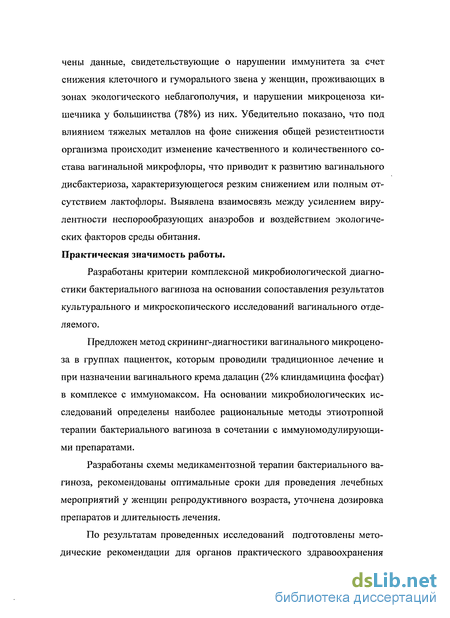 чены данные, свидетельствующие о нарушении иммунитета за счет снижения клеточного и гуморального звена у женщин, проживающих в зонах экологического неблагополучия, и нарушении микроценоза кишечника у большинства (78%) из них. Убедительно показано, что под влиянием тяжелых металлов на фоне снижения общей резистентности организма происходит изменение качественного и количественного состава вагинальной микрофлоры, что приводит к развитию вагинального дисбактериоза, характеризующегося резким снижением или полным отсутствием лактофлоры. Выявлена взаимосвязь между усилением вирулентности неспорообразующих анаэробов и воздействием экологических факторов среды обитания.

Практическая значимость работы.

Разработаны критерии комплексной микробиологической диагностики бактериального вагиноза на основании сопоставления результатов культурального и микроскопического исследований вагинального отделяемого.

Предложен метод скрининг-диагностики вагинального микроценоза в группах пациенток, которым проводили традиционное лечение и при назначении вагинального крема далацин (2% клиндамицина фосфат) в комплексе с иммуномаксом. На основании микробиологических исследований определены наиболее рациональные методы этиотропной терапии бактериального вагиноза в сочетании с иммуномодулирующими препаратами.

Разработаны схемы медикаментозной терапии бактериального вагиноза, рекомендованы оптимальные сроки для проведения лечебных мероприятий у женщин репродуктивного возраста, уточнена дозировка препаратов и длительность лечения.

По результатам проведенных исследований подготовлены методические рекомендации для органов практического здравоохранения

dsLib.net
библиотека диссертаций